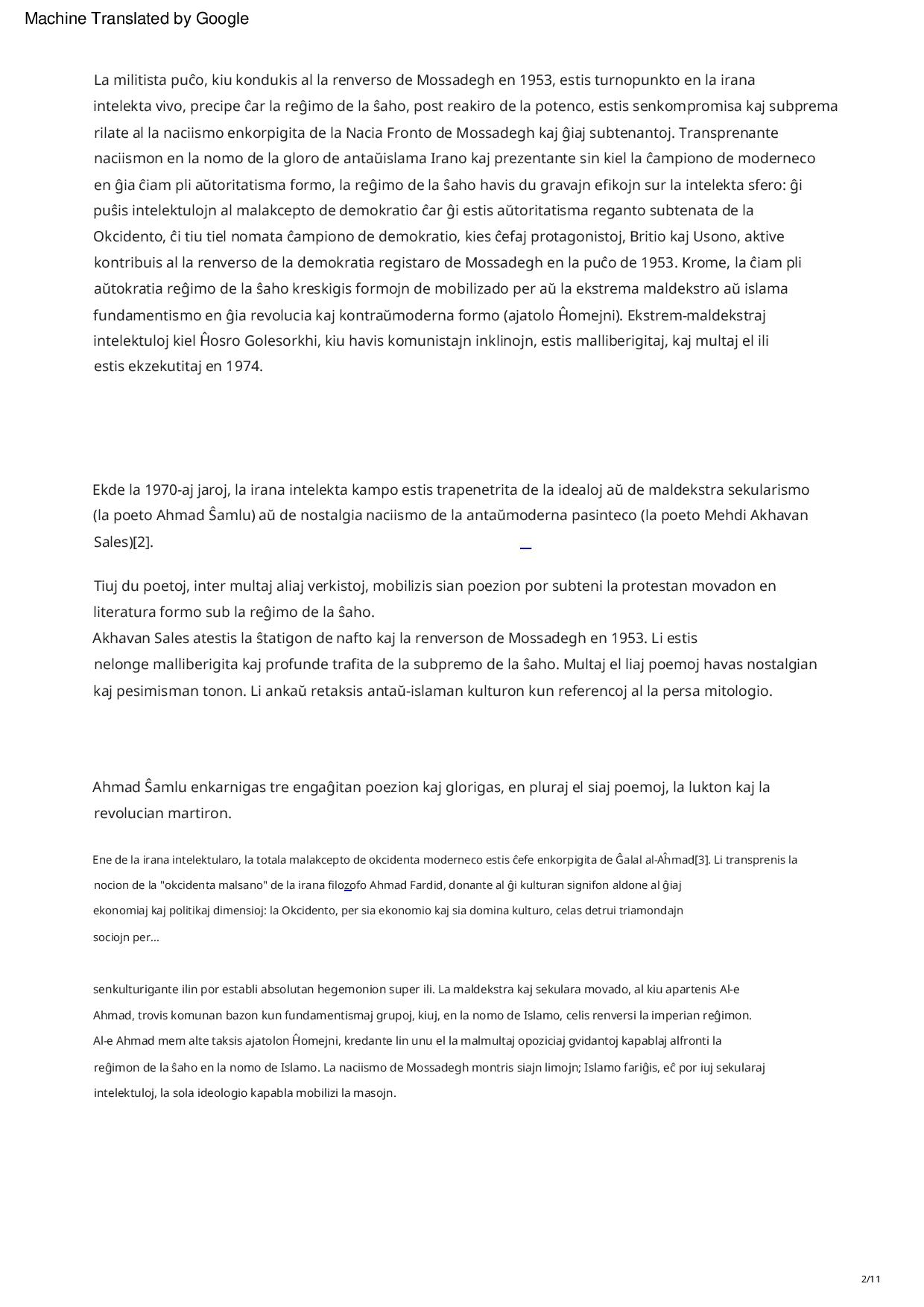 Machine Translated by Google

La militista puĉo, kiu kondukis al la renverso de Mossadegh en 1953, estis turnopunkto en la irana intelekta vivo, precipe ĉar la reĝimo de la ŝaho, post reakiro de la potenco, estis senkompromisa kaj subprema rilate al la naciismo enkorpigita de la Nacia Fronto de Mossadegh kaj ĝiaj subtenantoj. Transprenante naciismon en la nomo de la gloro de antaŭislama Irano kaj prezentante sin kiel la ĉampiono de moderneco en ĝia ĉiam pli aŭtoritatisma formo, la reĝimo de la ŝaho havis du gravajn efikojn sur la intelekta sfero: ĝi puŝis intelektulojn al malakcepto de demokratio ĉar ĝi estis aŭtoritatisma reganto subtenata de la Okcidento, ĉi tiu tiel nomata ĉampiono de demokratio, kies ĉefaj protagonistoj, Britio kaj Usono, aktive kontribuis al la renverso de la demokratia registaro de Mossadegh en la puĉo de 1953. Krome, la ĉiam pli aŭtokratia reĝimo de la ŝaho kreskigis formojn de mobilizado per aŭ la ekstrema maldekstro aŭ islama fundamentismo en ĝia revolucia kaj kontraŭmoderna formo (ajatolo Ĥomejni). Ekstrem-maldekstraj intelektuloj kiel Ĥosro Golesorkhi, kiu havis komunistajn inklinojn, estis malliberigitaj, kaj multaj el ili estis ekzekutitaj en 1974.

Ekde la 1970-aj jaroj, la irana intelekta kampo estis trapenetrita de la idealoj aŭ de maldekstra sekularismo (la poeto Ahmad Ŝamlu) aŭ de nostalgia naciismo de la antaŭmoderna pasinteco (la poeto Mehdi Akhavan Sales)[2].

Tiuj du poetoj, inter multaj aliaj verkistoj, mobilizis sian poezion por subteni la protestan movadon en literatura formo sub la reĝimo de la ŝaho.
Akhavan Sales atestis la ŝtatigon de nafto kaj la renverson de Mossadegh en 1953. Li estis nelonge malliberigita kaj profunde trafita de la subpremo de la ŝaho. Multaj el liaj poemoj havas nostalgian kaj pesimisman tonon. Li ankaŭ retaksis antaŭ-islaman kulturon kun referencoj al la persa mitologio.

Ahmad Ŝamlu enkarnigas tre engaĝitan poezion kaj glorigas, en pluraj el siaj poemoj, la lukton kaj la revolucian martiron.

Ene de la irana intelektularo, la totala malakcepto de okcidenta moderneco estis ĉefe enkorpigita de Ĝalal al-Aĥmad[3]. Li transprenis la nocion de la "okcidenta malsano" de la irana filozofo Ahmad Fardid, donante al ĝi kulturan signifon aldone al ĝiaj ekonomiaj kaj politikaj dimensioj: la Okcidento, per sia ekonomio kaj sia domina kulturo, celas detrui triamondajn sociojn per...

senkulturigante ilin por establi absolutan hegemonion super ili. La maldekstra kaj sekulara movado, al kiu apartenis Al-e Ahmad, trovis komunan bazon kun fundamentismaj grupoj, kiuj, en la nomo de Islamo, celis renversi la imperian reĝimon. Al-e Ahmad mem alte taksis ajatolon Ĥomejni, kredante lin unu el la malmultaj opoziciaj gvidantoj kapablaj alfronti la reĝimon de la ŝaho en la nomo de Islamo. La naciismo de Mossadegh montris siajn limojn; Islamo fariĝis, eĉ por iuj sekularaj intelektuloj, la sola ideologio kapabla mobilizi la masojn.

2/11